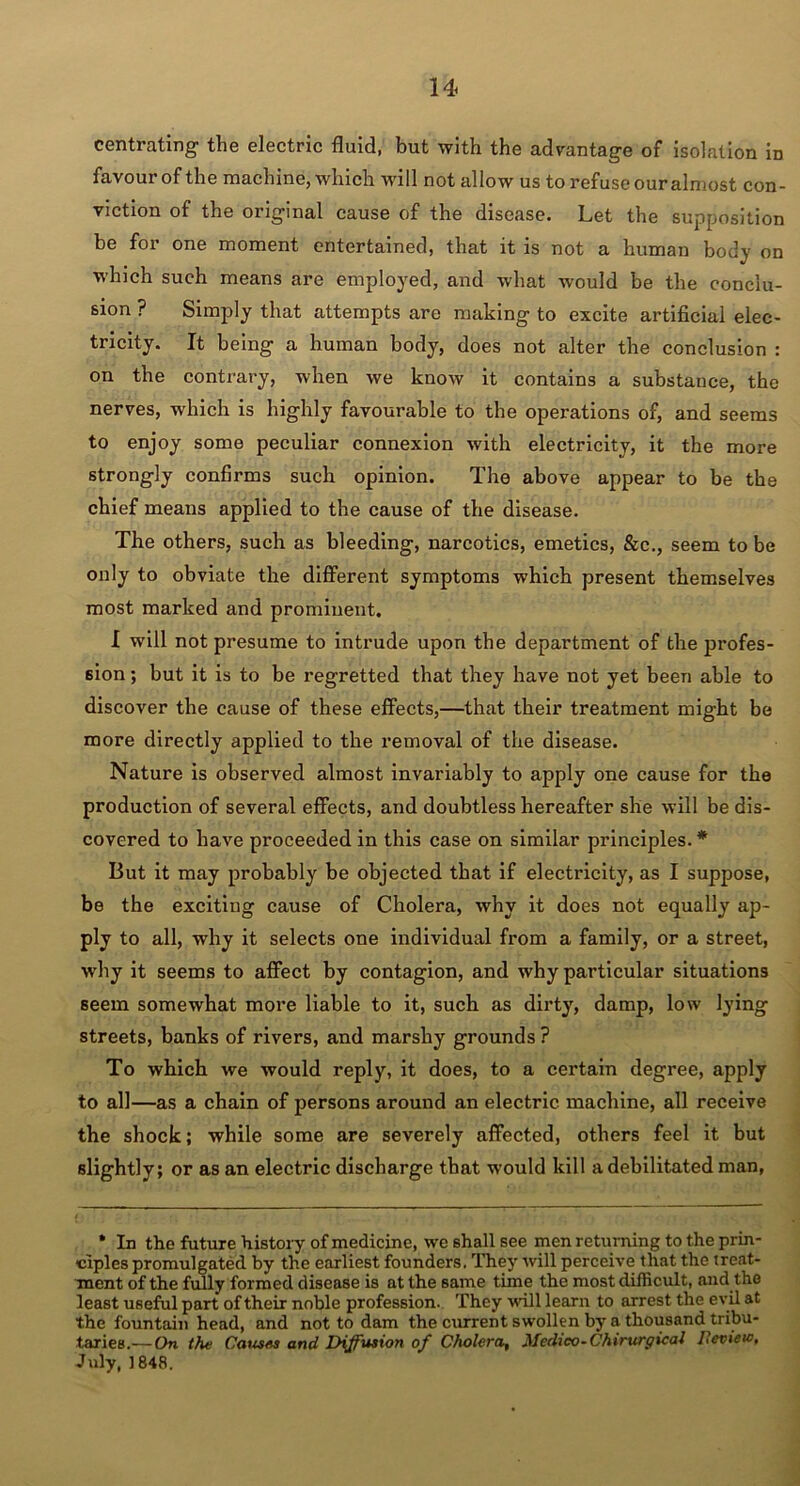 14

centrating the electric fluid, but with the advantage of isolation in favour of the machine, which will not allow us to refuse our almost conviction of the original cause of the disease. Let the supposition be for one moment entertained, that it is not a human body on which such means are employed, and what would be the conclusion? Simply that attempts are making to excite artificial electricity. It being a human body, does not alter the conclusion: on the contrary, when we know it contains a substance, the nerves, which is highly favourable to the operations of, and seems to enjoy some peculiar connexion with electricity, it the more strongly confirms such opinion. The above appear to be the chief means applied to the cause of the disease.

The others, such as bleeding, narcotics, emetics, &c., seem to be only to obviate the different symptoms which present themselves most marked and prominent.

I will not presume to intrude upon the department of the profession; but it is to be regretted that they have not yet been able to discover the cause of these effects,—that their treatment might be more directly applied to the removal of the disease.

Nature is observed almost invariably to apply one cause for the production of several effects, and doubtless hereafter she will be discovered to have proceeded in this case on similar principles. *

But it may probably be objected that if electricity, as I suppose, be the exciting cause of Cholera, why it does not equally apply to all, why it selects one individual from a family, or a street, why it seems to affect by contagion, and why particular situations seem somewhat more liable to it, such as dirty, damp, low lying streets, banks of rivers, and marshy grounds?

To which we would reply, it does, to a certain degree, apply to all—as a chain of persons around an electric machine, all receive the shock; while some are severely affected, others feel it but slightly; or as an electric discharge that would kill a debilitated man,

* In the future history of medicine, we shall see men returning to the principles promulgated by the earliest founders. They will perceive that the treatment of the fully formed disease is at the same time the most difficult, and the least useful part of their noble profession. They will learn to arrest the evil at the fountain head, and not to dam the current swollen by a thousand tributaries.—On the Causes and Diffusion of Cholera, Medico-Chirurgical Review, July, 1848.